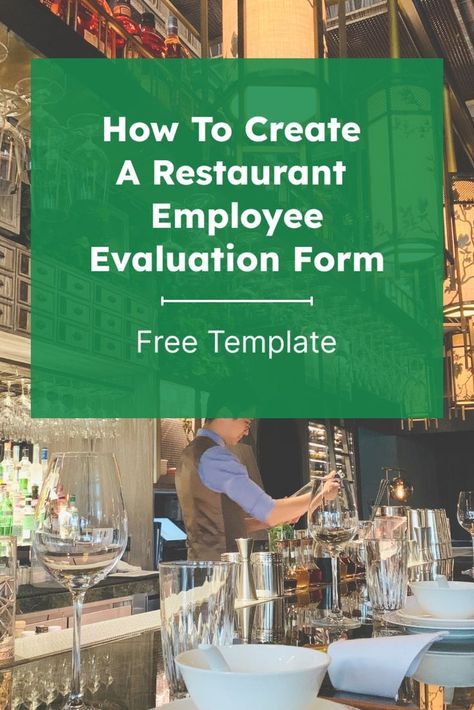 How To Create A Restaurant Employee Evaluation Form

Free Template